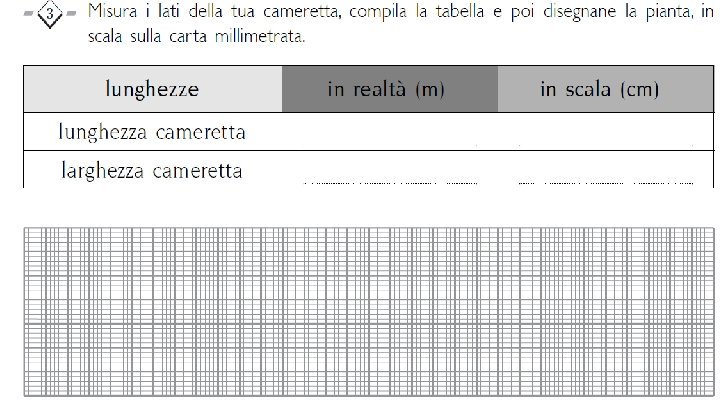 3 Misura i lati della tua cameretta, compila la tabella e poi disegnane la pianta, in scala sulla carta millimetrata.

| lunghezze | in realtà (m) | in scala (cm) |
|---|---|---|
| lunghezza cameretta | | |
| larghezza cameretta | | |